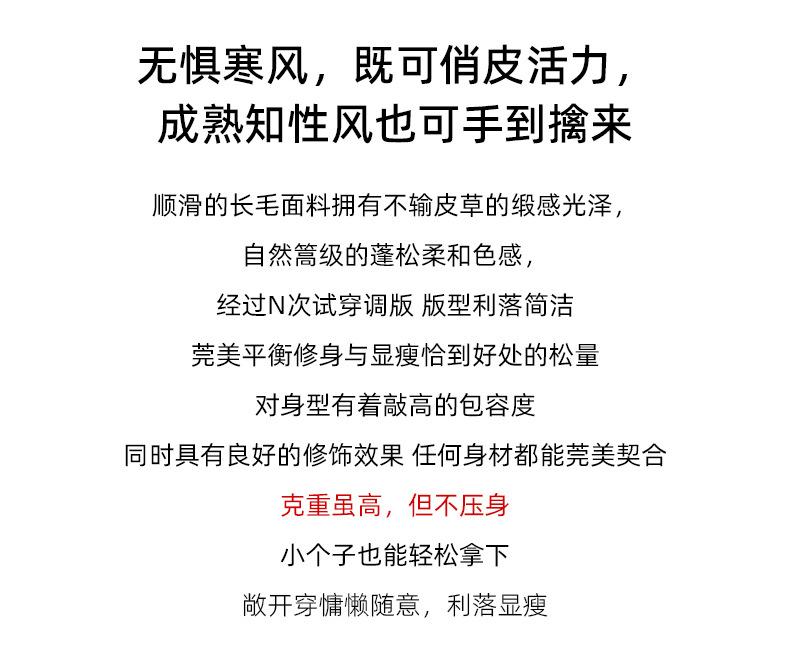 无惧寒风，既可俏皮活力，
成熟知性风也可手到擒来

顺滑的长毛面料拥有不输皮草的缎感光泽，

自然篙级的蓬松柔和色感，

经过N次试穿调版 版型利落简洁

莞美平衡修身与显瘦恰到好处的松量

对身型有着敲高的包容度

同时具有良好的修饰效果 任何身材都能莞美契合

克重虽高，但不压身

小个子也能轻松拿下

敞开穿慵懒随意，利落显瘦